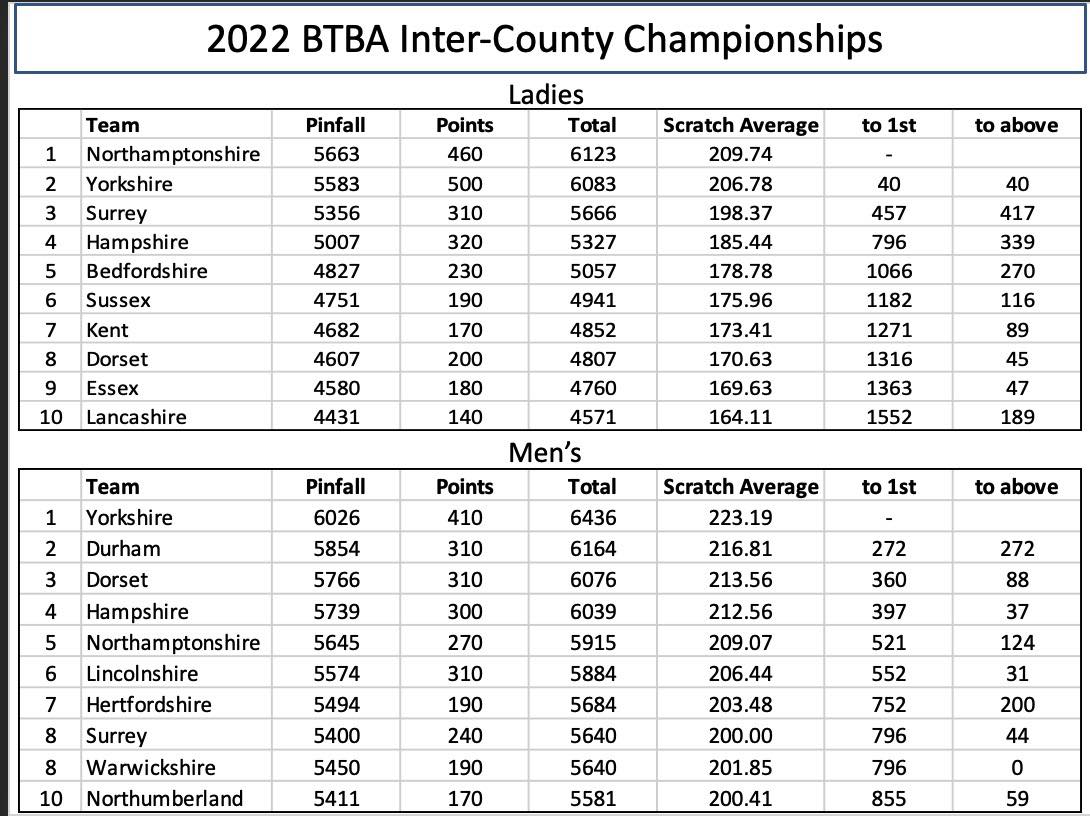 2022 BTBA Inter-County Championships

Ladies

| | Team | Pinfall | Points | Total | Scratch Average | to 1st | to above |
|---|---|---|---|---|---|---|---|
| 1 | Northamptonshire | 5663 | 460 | 6123 | 209.74 | - | |
| 2 | Yorkshire | 5583 | 500 | 6083 | 206.78 | 40 | 40 |
| 3 | Surrey | 5356 | 310 | 5666 | 198.37 | 457 | 417 |
| 4 | Hampshire | 5007 | 320 | 5327 | 185.44 | 796 | 339 |
| 5 | Bedfordshire | 4827 | 230 | 5057 | 178.78 | 1066 | 270 |
| 6 | Sussex | 4751 | 190 | 4941 | 175.96 | 1182 | 116 |
| 7 | Kent | 4682 | 170 | 4852 | 173.41 | 1271 | 89 |
| 8 | Dorset | 4607 | 200 | 4807 | 170.63 | 1316 | 45 |
| 9 | Essex | 4580 | 180 | 4760 | 169.63 | 1363 | 47 |
| 10 | Lancashire | 4431 | 140 | 4571 | 164.11 | 1552 | 189 |

Men's

| | Team | Pinfall | Points | Total | Scratch Average | to 1st | to above |
|---|---|---|---|---|---|---|---|
| 1 | Yorkshire | 6026 | 410 | 6436 | 223.19 | - | |
| 2 | Durham | 5854 | 310 | 6164 | 216.81 | 272 | 272 |
| 3 | Dorset | 5766 | 310 | 6076 | 213.56 | 360 | 88 |
| 4 | Hampshire | 5739 | 300 | 6039 | 212.56 | 397 | 37 |
| 5 | Northamptonshire | 5645 | 270 | 5915 | 209.07 | 521 | 124 |
| 6 | Lincolnshire | 5574 | 310 | 5884 | 206.44 | 552 | 31 |
| 7 | Hertfordshire | 5494 | 190 | 5684 | 203.48 | 752 | 200 |
| 8 | Surrey | 5400 | 240 | 5640 | 200.00 | 796 | 44 |
| 8 | Warwickshire | 5450 | 190 | 5640 | 201.85 | 796 | 0 |
| 10 | Northumberland | 5411 | 170 | 5581 | 200.41 | 855 | 59 |